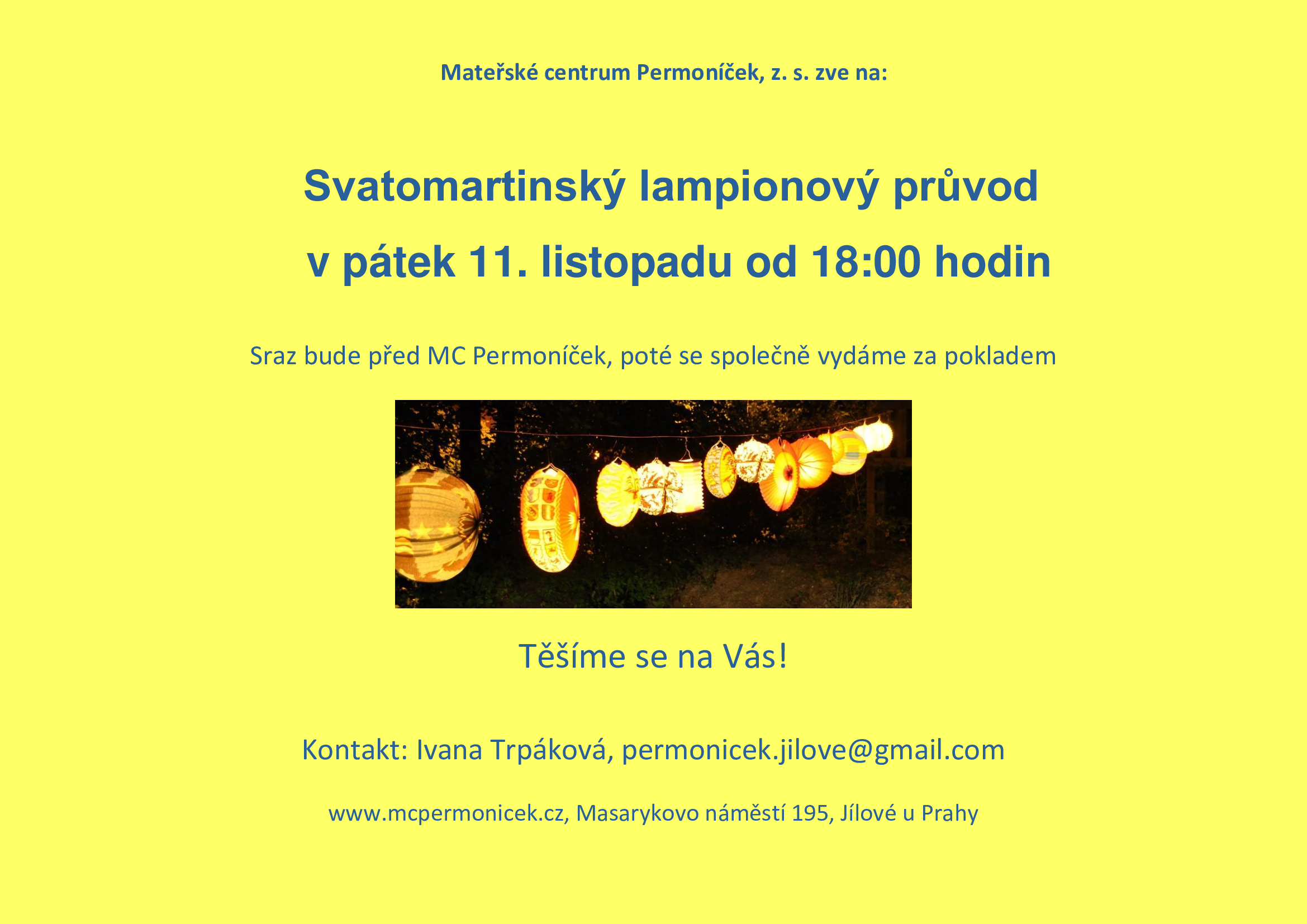 Mateřské centrum Permoníček, z. s. zve na:

Svatomartinský lampionový průvod

v pátek 11. listopadu od 18:00 hodin

Sraz bude před MC Permoníček, poté se společně vydáme za pokladem

Těšíme se na Vás!

Kontakt: Ivana Trpáková, permonicek.jilove@gmail.com

www.mcpermonicek.cz, Masarykovo náměstí 195, Jílové u Prahy